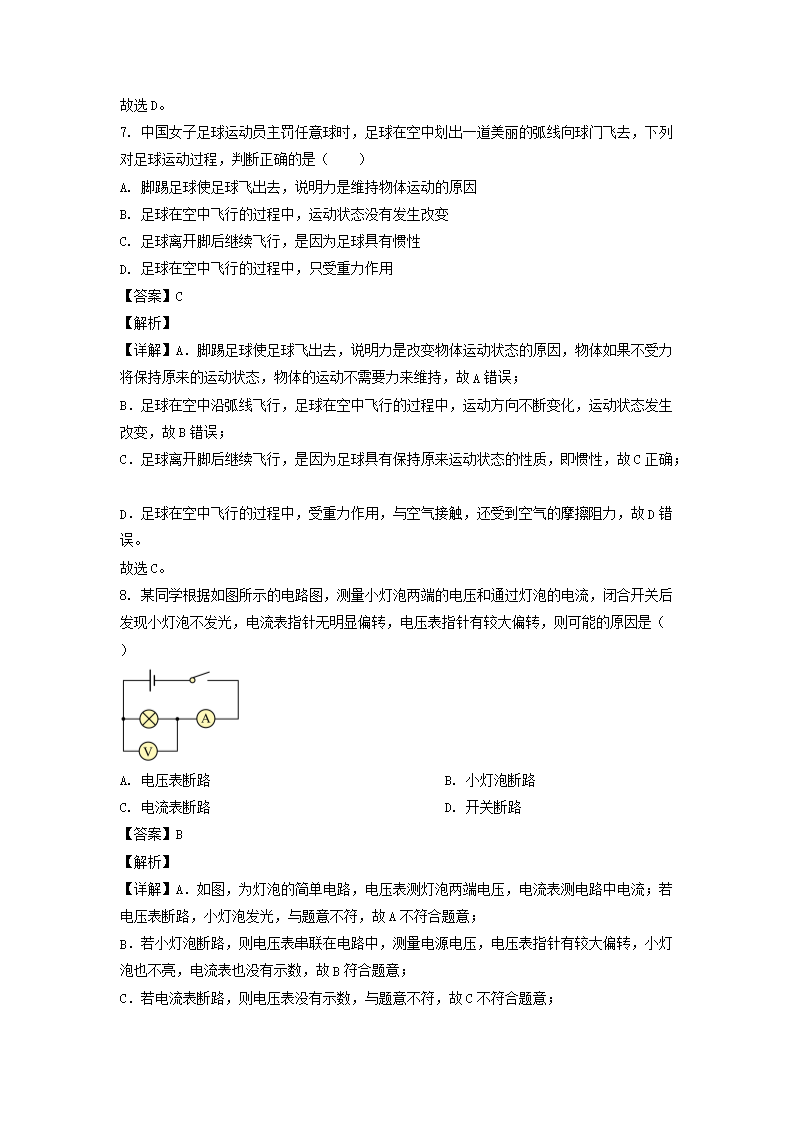 故选D。

7. 中国女子足球运动员主罚任意球时，足球在空中划出一道美丽的弧线向球门飞去，下列对足球运动过程，判断正确的是（　　）

A. 脚踢足球使足球飞出去，说明力是维持物体运动的原因

B. 足球在空中飞行的过程中，运动状态没有发生改变

C. 足球离开脚后继续飞行，是因为足球具有惯性

D. 足球在空中飞行的过程中，只受重力作用

【答案】C

【解析】

【详解】A. 脚踢足球使足球飞出去，说明力是改变物体运动状态的原因，物体如果不受力将保持原来的运动状态，物体的运动不需要力来维持，故A错误；

B. 足球在空中沿弧线飞行，足球在空中飞行的过程中，运动方向不断变化，运动状态发生改变，故B错误；

C. 足球离开脚后继续飞行，是因为足球具有保持原来运动状态的性质，即惯性，故C正确；

D. 足球在空中飞行的过程中，受重力作用，与空气接触，还受到空气的摩擦阻力，故D错误。

故选C。

8. 某同学根据如图所示的电路图，测量小灯泡两端的电压和通过灯泡的电流，闭合开关后发现小灯泡不发光，电流表指针无明显偏转，电压表指针有较大偏转，则可能的原因是（　　）

A V

A. 电压表断路

B. 小灯泡断路

C. 电流表断路

D. 开关断路

【答案】B

【解析】

【详解】A. 如图，为灯泡的简单电路，电压表测灯泡两端电压，电流表测电路中电流；若电压表断路，小灯泡发光，与题意不符，故A不符合题意；

B. 若小灯泡断路，则电压表串联在电路中，测量电源电压，电压表指针有较大偏转，小灯泡也不亮，电流表也没有示数，故B符合题意；

C. 若电流表断路，则电压表没有示数，与题意不符，故C不符合题意；